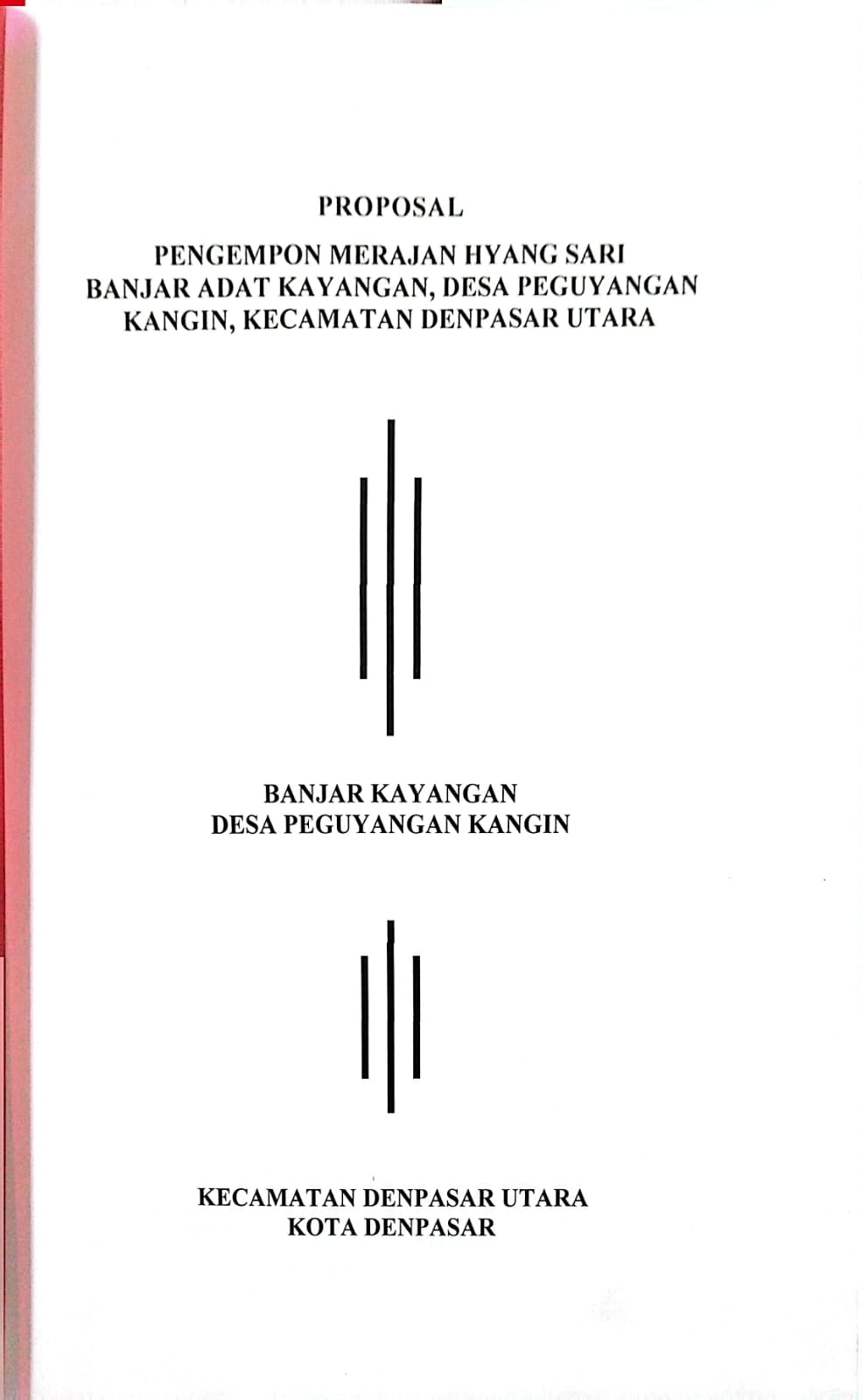 PROPOSAL

PENGEMPON MERAJAN HYANG SARI BANJAR ADAT KAYANGAN, DESA PEGUYANGAN KANGIN, KECAMATAN DENPASAR UTARA

BANJAR KAYANGAN
DESA PEGUYANGAN KANGIN

KECAMATAN DENPASAR UTARA
KOTA DENPASAR